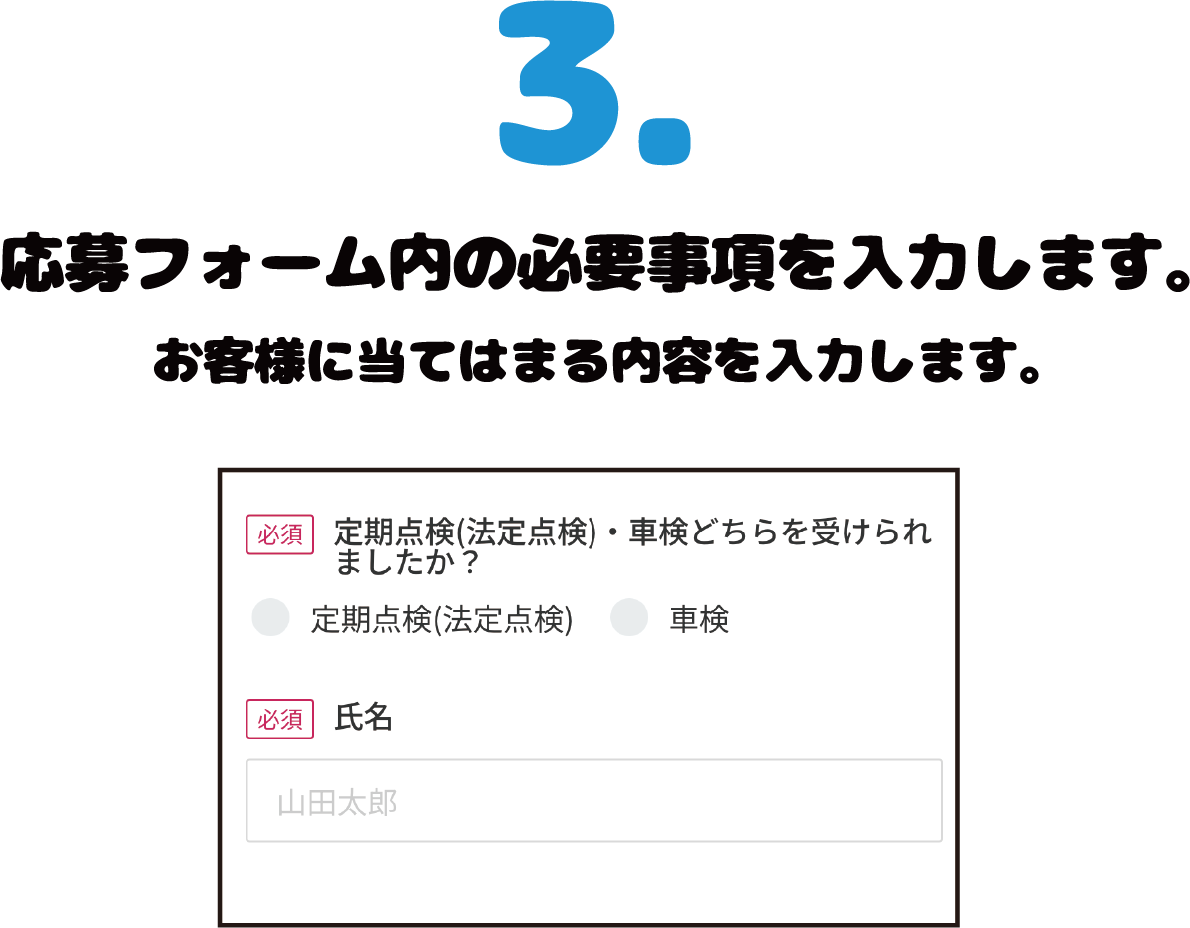 3.

応募フォーム内の必要事項を入力します。

お客様に当てはまる内容を入力します。

必須 定期点検(法定点検)・車検どちらを受けられましたか？

定期点検(法定点検) 車検

必須 氏名

山田太郎